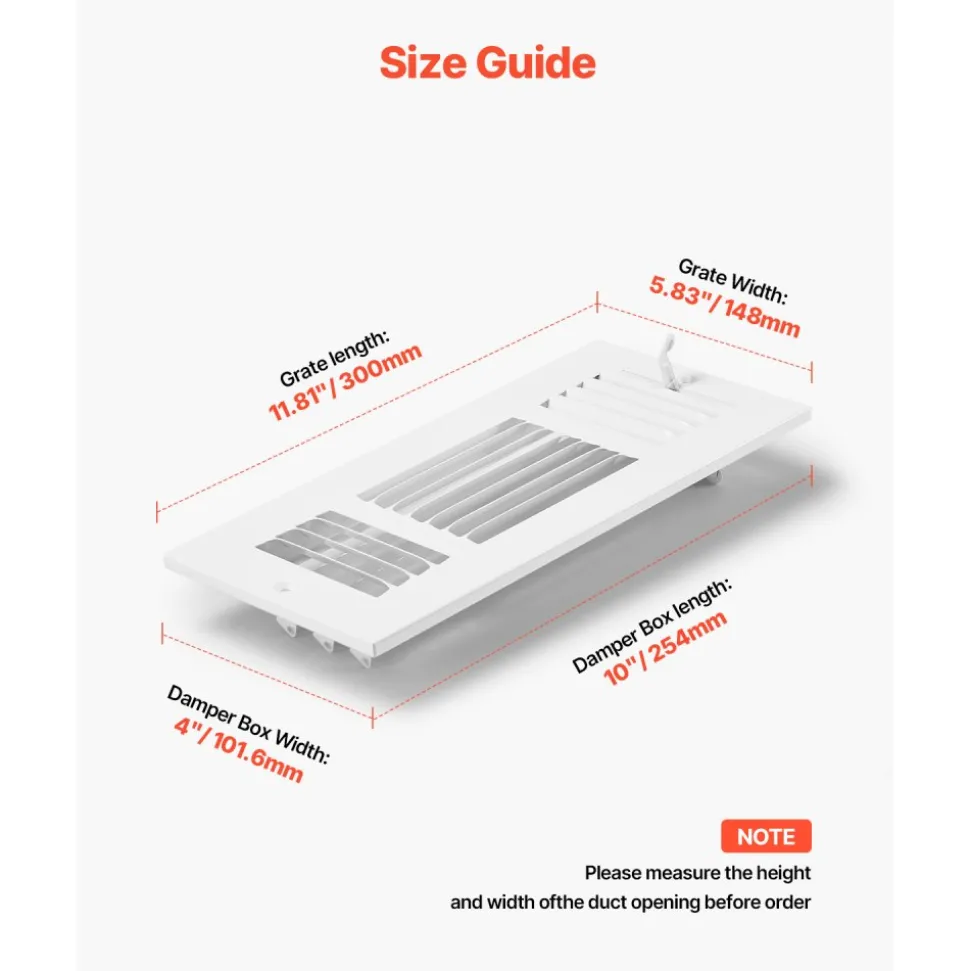 Size Guide

Grate length:
11.81"/ 300mm

Grate Width:
5.83"/ 148mm

Damper Box length:
10"/ 254mm

Damper Box Width:
4"/ 101.6mm

NOTE

Please measure the height and width ofthe duct opening before order